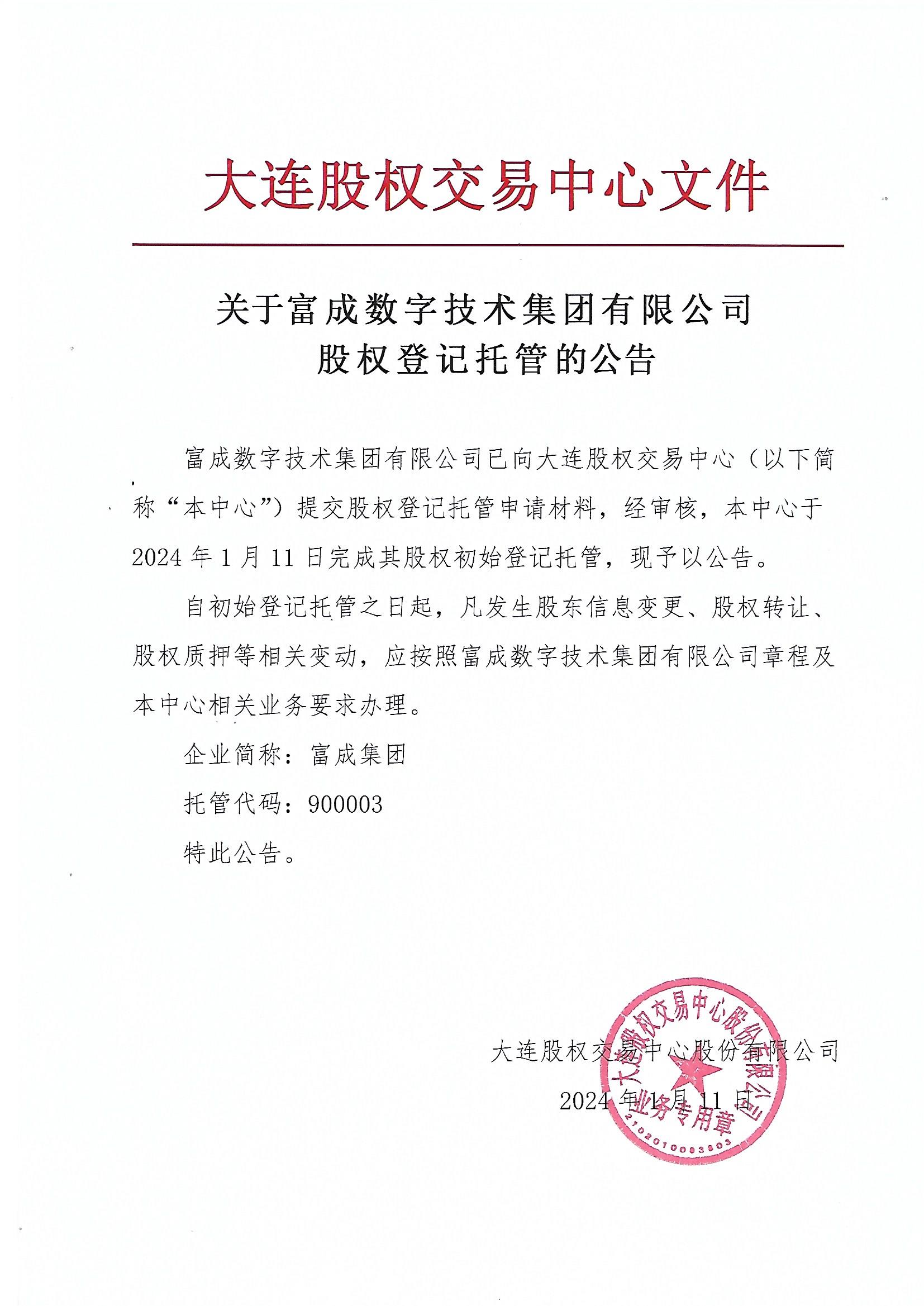 大连股权交易中心文件

关于富成数字技术集团有限公司
股权登记托管的公告

富成数字技术集团有限公司已向大连股权交易中心（以下简称“本中心”）提交股权登记托管申请材料，经审核，本中心于2024年1月11日完成其股权初始登记托管，现予以公告。

自初始登记托管之日起，凡发生股东信息变更、股权转让、股权质押等相关变动，应按照富成数字技术集团有限公司章程及本中心相关业务要求办理。

企业简称：富成集团

托管代码：900003

特此公告。

大连股权交易中心股份有限公司

2024年1月11日

大连股权交易中心股份有限公司
业务专用章
2102010003303